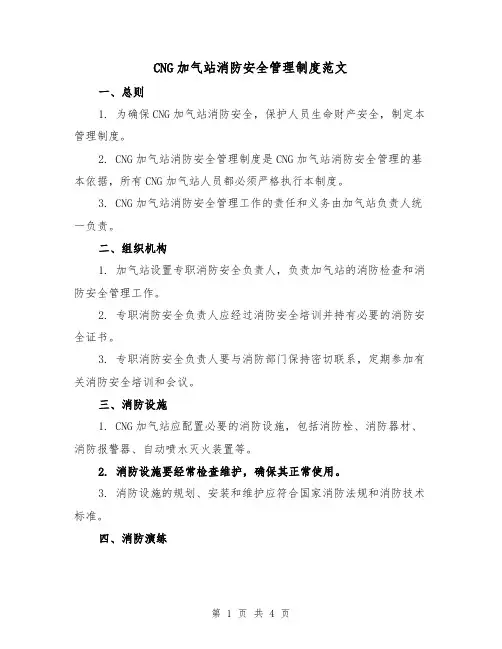 CNG 加气站消防安全管理制度范文

一、总则

1. 为确保 CNG 加气站消防安全，保护人员生命财产安全，制定本管理制度。

2. CNG 加气站消防安全管理制度是 CNG 加气站消防安全管理的基本依据，所有 CNG 加气站人员都必须严格执行本制度。

3. CNG 加气站消防安全管理工作的责任和义务由加气站负责人统一负责。

二、组织机构

1. 加气站设置专职消防安全负责人，负责加气站的消防检查和消防安全管理工作。

2. 专职消防安全负责人应经过消防安全培训并持有必要的消防安全证书。

3. 专职消防安全负责人要与消防部门保持密切联系，定期参加有关消防安全培训和会议。

三、消防设施

1. CNG 加气站应配置必要的消防设施，包括消防栓、消防器材、消防报警器、自动喷水灭火装置等。

2. 消防设施要经常检查维护，确保其正常使用。

3. 消防设施的规划、安装和维护应符合国家消防法规和消防技术标准。

四、消防演练

第 1 页 共 4 页